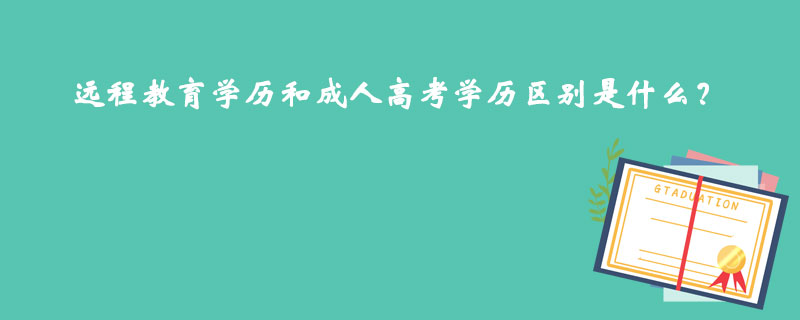 远程教育学历和成人高考学历区别是什么?

GTADUATION